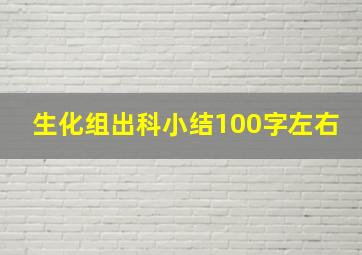 生化组出科小结100字左右